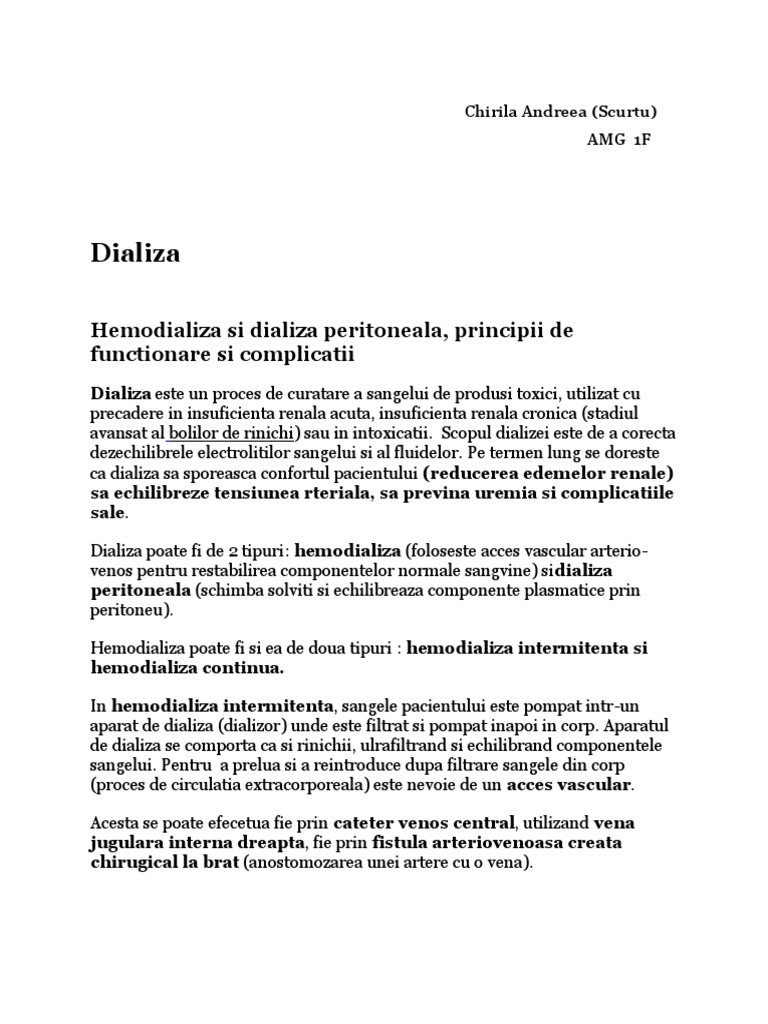 Chirila Andreea (Scurtu)

AMG 1F

Dializa

Hemodializa si dializa peritoneala, principii de functionare si complicatii

Dializa este un proces de curatare a sangelui de produsi toxici, utilizat cu precadere in insuficienta renala acuta, insuficienta renala cronica (stadiul avansat al bolilor de rinichi) sau in intoxicatii. Scopul dializei este de a corecta dezechilibrele electrolitilor sangelui si al fluidelor. Pe termen lung se doreste ca dializa sa sporeasca confortul pacientului (reducerea edemelor renale) sa echilibreze tensiunea rteriala, sa previna uremia si complicatiile sale.

Dializa poate fi de 2 tipuri: hemodializa (foloseste acces vascular arterio-venos pentru restabilirea componentelor normale sangvine) sidializa peritoneala (schimba solviti si echilibreaza componente plasmatice prin peritoneu).

Hemodializa poate fi si ea de doua tipuri : hemodializa intermitenta si hemodializa continua.

In hemodializa intermitenta, sangele pacientului este pompat intr-un aparat de dializa (dializor) unde este filtrat si pompat inapoi in corp. Aparatul de dializa se comporta ca si rinichii, ulrafiltrand si echilibrand componentele sangelui. Pentru a prelua si a reintroduce dupa filtrare sangele din corp (proces de circulatia extracorporeala) este nevoie de un acces vascular.

Acesta se poate efecetua fie prin cateter venos central, utilizand vena jugulara interna dreapta, fie prin fistula arteriovenoasa creata chirugical la brat (anostomozarea unei artere cu o vena).